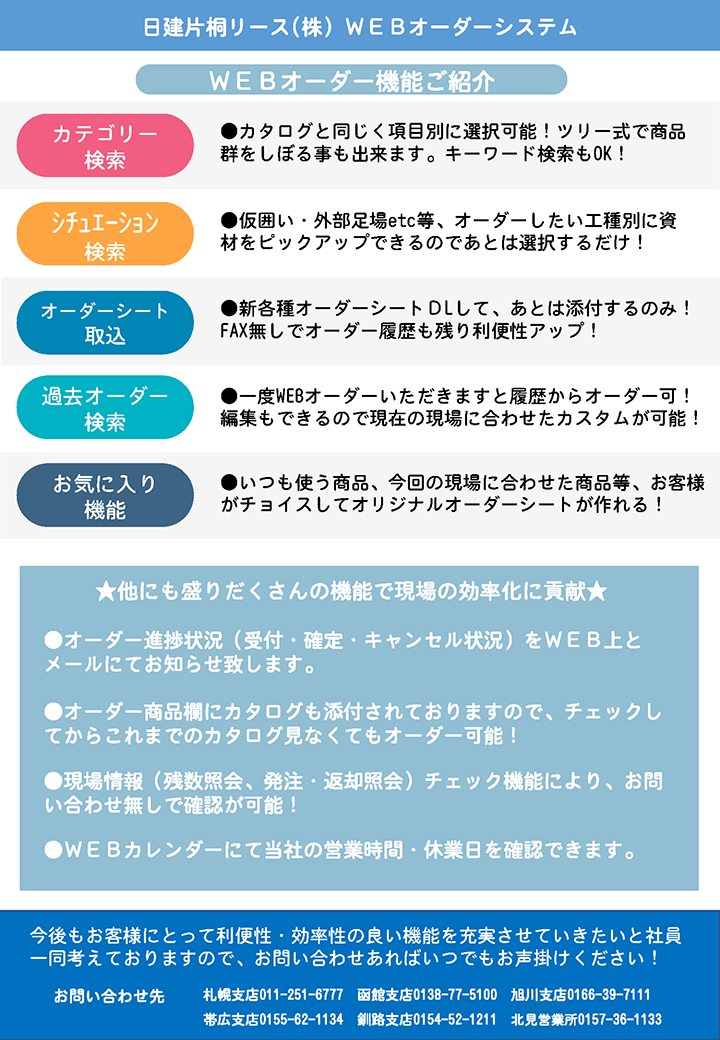 日建片桐リース(株) ＷＥＢオーダーシステム

ＷＥＢオーダー機能ご紹介

カテゴリー検索

●カタログと同じく項目別に選択可能！ツリー式で商品群をしぼる事も出来ます。キーワード検索もOK！

シチュエーション検索

●仮囲い・外部足場etc等、オーダーしたい工種別に資材をピックアップできるのであとは選択するだけ！

オーダーシート取込

●新各種オーダーシートＤＬして、あとは添付するのみ！FAX無しでオーダー履歴も残り利便性アップ！

過去オーダー検索

●一度WEBオーダーいただきますと履歴からオーダー可！編集もできるので現在の現場に合わせたカスタムが可能！

お気に入り機能

●いつも使う商品、今回の現場に合わせた商品等、お客様がチョイスしてオリジナルオーダーシートが作れる！

★他にも盛りだくさんの機能で現場の効率化に貢献★

●オーダー進捗状況（受付・確定・キャンセル状況）をＷＥＢ上とメールにてお知らせ致します。

●オーダー商品欄にカタログも添付されておりますので、チェックしてからこれまでのカタログ見なくてもオーダー可能！

●現場情報（残数照会、発注・返却照会）チェック機能により、お問い合わせ無しで確認が可能！

●ＷＥＢカレンダーにて当社の営業時間・休業日を確認できます。

今後もお客様にとって利便性・効率性の良い機能を充実させていきたいと社員一同考えておりますので、お問い合わせあればいつでもお声掛けください！

お問い合わせ先　札幌支店011-251-6777　函館支店0138-77-5100　旭川支店0166-39-7111
帯広支店0155-62-1134　釧路支店0154-52-1211　北見営業所0157-36-1133